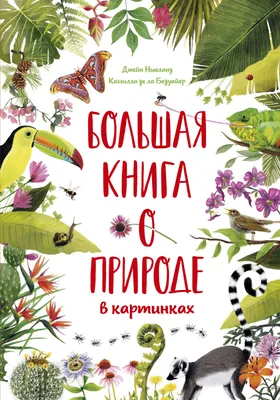 Джейн Ньюланд
Камилла де ла Бедуайер

БОЛЬШАЯ КНИГА О ПРИРОДЕ

в картинках